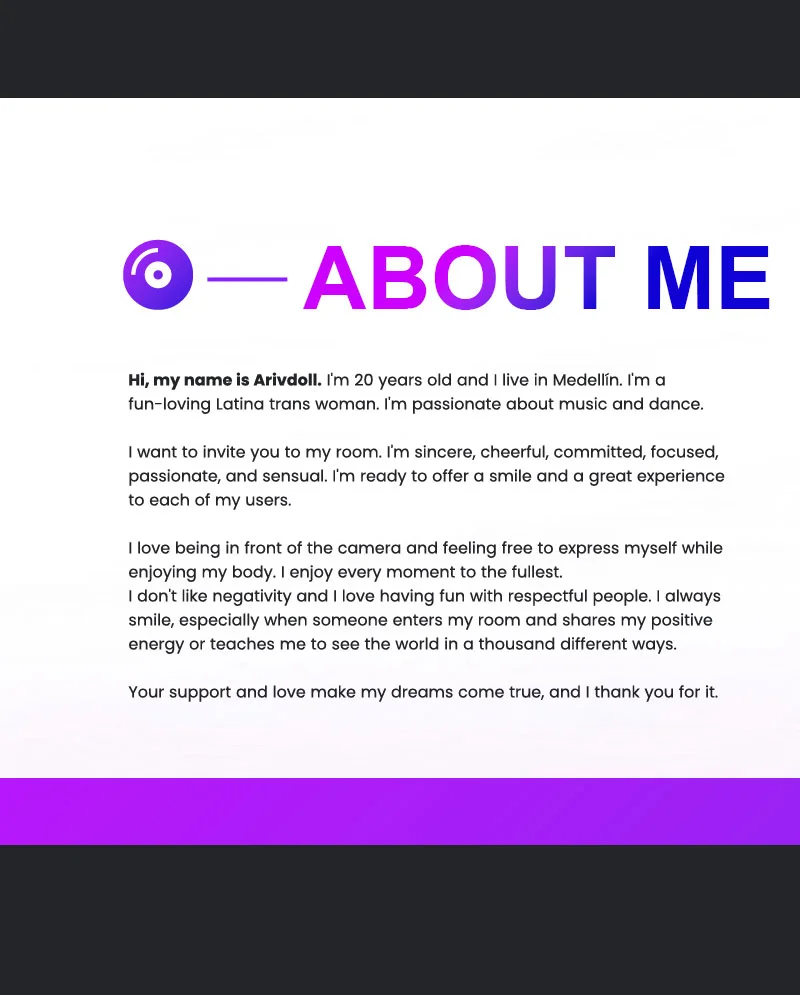 ABOUT ME

Hi, my name is Arivdoll. I'm 20 years old and I live in Medellín. I'm a fun-loving Latina trans woman. I'm passionate about music and dance.

I want to invite you to my room. I'm sincere, cheerful, committed, focused, passionate, and sensual. I'm ready to offer a smile and a great experience to each of my users.

I love being in front of the camera and feeling free to express myself while enjoying my body. I enjoy every moment to the fullest.
I don't like negativity and I love having fun with respectful people. I always smile, especially when someone enters my room and shares my positive energy or teaches me to see the world in a thousand different ways.

Your support and love make my dreams come true, and I thank you for it.